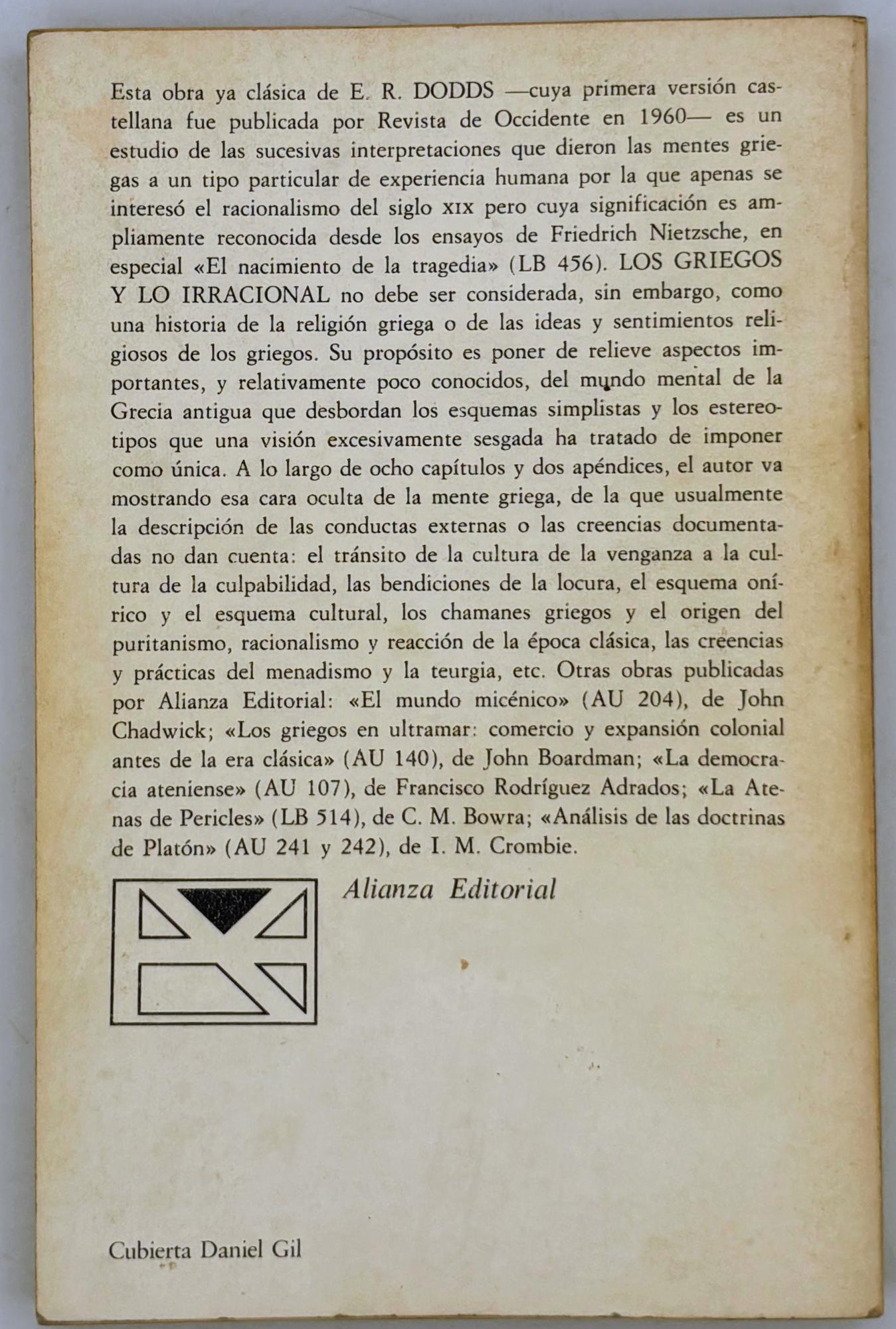 Esta obra ya clásica de E. R. DODDS —cuya primera versión castellana fue publicada por Revista de Occidente en 1960— es un estudio de las sucesivas interpretaciones que dieron las mentes griegas a un tipo particular de experiencia humana por la que apenas se interesó el racionalismo del siglo XIX pero cuya significación es ampliamente reconocida desde los ensayos de Friedrich Nietzsche, en especial «El nacimiento de la tragedia» (LB 456). LOS GRIEGOS Y LO IRRACIONAL no debe ser considerada, sin embargo, como una historia de la religión griega o de las ideas y sentimientos religiosos de los griegos. Su propósito es poner de relieve aspectos importantes, y relativamente poco conocidos, del mundo mental de la Grecia antigua que desbordan los esquemas simplistas y los estereotipos que una visión excesivamente sesgada ha tratado de imponer como única. A lo largo de ocho capítulos y dos apéndices, el autor va mostrando esa cara oculta de la mente griega, de la que usualmente la descripción de las conductas externas o las creencias documentadas no dan cuenta: el tránsito de la cultura de la venganza a la cultura de la culpabilidad, las bendiciones de la locura, el esquema onírico y el esquema cultural, los chamanes griegos y el origen del puritanismo, racionalismo y reacción de la época clásica, las creencias y prácticas del menadismo y la teurgia, etc. Otras obras publicadas por Alianza Editorial: «El mundo micénico» (AU 204), de John Chadwick; «Los griegos en ultramar: comercio y expansión colonial antes de la era clásica» (AU 140), de John Boardman; «La democracia ateniense» (AU 107), de Francisco Rodríguez Adrados; «La Atenas de Pericles» (LB 514), de C. M. Bowra; «Análisis de las doctrinas de Platón» (AU 241 y 242), de I. M. Crombie.

Alianza Editorial

Cubierta Daniel Gil